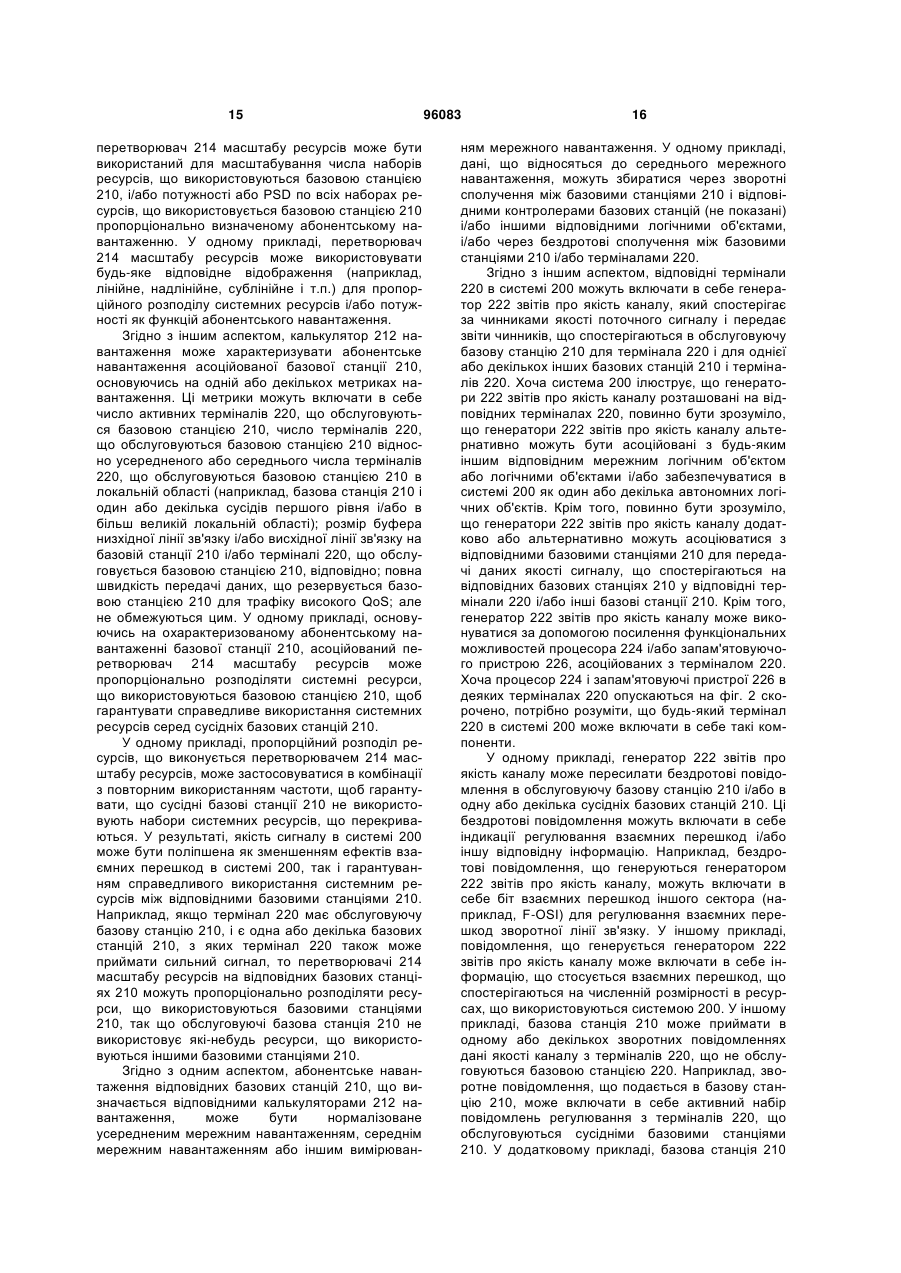 15 96083 16

перетворювач 214 масштабу ресурсів може бути використаний для масштабування числа наборів ресурсів, що використовуються базовою станцією 210, і/або потужності або PSD по всіх наборах ресурсів, що використовується базовою станцією 210 пропорціонально визначеному абонентському навантаженню. У одному прикладі, перетворювач 214 масштабу ресурсів може використовувати будь-яке відповідне відображення (наприклад, лінійне, надлінійне, сублінійне і т.п.) для пропорційного розподілу системних ресурсів і/або потужності як функцій абонентського навантаження.

Згідно з іншим аспектом, калькулятор 212 навантаження може характеризувати абонентське навантаження асоційованої базової станції 210, основуючись на одній або декількох метриках навантаження. Ці метрики можуть включати в себе число активних терміналів 220, що обслуговуються базовою станцією 210, число терміналів 220, що обслуговуються базовою станцією 210 відносно усередненого або середнього числа терміналів 220, що обслуговуються базовою станцією 210 в локальній області (наприклад, базова станція 210 і один або декілька сусідів першого рівня і/або в більш великій локальній області); розмір буфера низхідної лінії зв'язку і/або висхідної лінії зв'язку на базовій станції 210 і/або терміналі 220, що обслуговується базовою станцією 210, відповідно; повна швидкість передачі даних, що резервується базовою станцією 210 для трафіку високого QoS; але не обмежуються цим. У одному прикладі, основуючись на охарактеризованому абонентському навантаженні базової станції 210, асоційований перетворювач 214 масштабу ресурсів може пропорціонально розподіляти системні ресурси, що використовуються базовою станцією 210, щоб гарантувати справедливе використання системних ресурсів серед сусідніх базових станцій 210.

У одному прикладі, пропорційний розподіл ресурсів, що виконується перетворювачем 214 масштабу ресурсів, може застосовуватися в комбінації з повторним використанням частоти, щоб гарантувати, що сусідні базові станції 210 не використовують набори системних ресурсів, що перекриваються. У результаті, якість сигналу в системі 200 може бути поліпшена як зменшенням ефектів взаємних перешкод в системі 200, так і гарантуванням справедливого використання системним ресурсів між відповідними базовими станціями 210. Наприклад, якщо термінал 220 має обслуговуючу базову станцію 210, і є одна або декілька базових станцій 210, з яких термінал 220 також може приймати сильний сигнал, то перетворювачі 214 масштабу ресурсів на відповідних базових станціях 210 можуть пропорціонально розподіляти ресурси, що використовуються базовими станціями 210, так що обслуговуючі базова станція 210 не використовує які-небудь ресурси, що використовуються іншими базовими станціями 210.

Згідно з одним аспектом, абонентське навантаження відповідних базових станцій 210, що визначається відповідними калькуляторами 212 навантаження, може бути нормалізоване усередненим мережним навантаженням, середнім мережним навантаженням або іншим вимірюванням мережного навантаження. У одному прикладі, дані, що відносяться до середнього мережного навантаження, можуть збиратися через зворотні сполучення між базовими станціями 210 і відповідними контролерами базових станцій (не показані) і/або іншими відповідними логічними об'єктами, і/або через бездротові сполучення між базовими станціями 210 і/або терміналами 220.

Згідно з іншим аспектом, відповідні термінали 220 в системі 200 можуть включати в себе генератор 222 звітів про якість каналу, який спостерігає за чинниками якості поточного сигналу і передає звіти чинників, що спостерігаються в обслуговуючу базову станцію 210 для термінала 220 і для однієї або декількох інших базових станцій 210 і терміналів 220. Хоча система 200 ілюструє, що генератори 222 звітів про якість каналу розташовані на відповідних терміналах 220, повинно бути зрозуміло, що генератори 222 звітів про якість каналу альтернативно можуть бути асоційовані з будь-яким іншим відповідним мережним логічним об'єктом або логічними об'єктами і/або забезпечуватися в системі 200 як один або декілька автономних логічних об'єктів. Крім того, повинно бути зрозуміло, що генератори 222 звітів про якість каналу додатково або альтернативно можуть асоціюватися з відповідними базовими станціями 210 для передачі даних якості сигналу, що спостерігаються на відповідних базових станціях 210 у відповідні термінали 220 і/або інші базові станції 210. Крім того, генератор 222 звітів про якість каналу може виконуватися за допомогою посилення функціональних можливостей процесора 224 і/або запам'ятовуючого пристрою 226, асоційованих з терміналом 220. Хоча процесор 224 і запам'ятовуючі пристрої 226 в деяких терміналах 220 опускаються на фіг. 2 скорочено, потрібно розуміти, що будь-який термінал 220 в системі 200 може включати в себе такі компоненти.

У одному прикладі, генератор 222 звітів про якість каналу може пересилати бездротові повідомлення в обслуговуючу базову станцію 210 і/або в одну або декілька сусідніх базових станцій 210. Ці бездротові повідомлення можуть включати в себе індикації регулювання взаємних перешкод і/або іншу відповідну інформацію. Наприклад, бездротові повідомлення, що генеруються генератором 222 звітів про якість каналу, можуть включати в себе біт взаємних перешкод іншого сектора (наприклад, F-OSI) для регулювання взаємних перешкод зворотної лінії зв'язку. У іншому прикладі, повідомлення, що генерується генератором 222 звітів про якість каналу може включати в себе інформацію, що стосується взаємних перешкод, що спостерігаються на численній розмірності в ресурсах, що використовуються системою 200. У іншому прикладі, базова станція 210 може приймати в одному або декількох зворотних повідомленнях дані якості каналу з терміналів 220, що не обслуговуються базовою станцією 220. Наприклад, зворотне повідомлення, що подається в базову станцію 210, може включати в себе активний набір повідомлень регулювання з терміналів 220, що обслуговуються сусідніми базовими станціями 210. У додатковому прикладі, базова станція 210